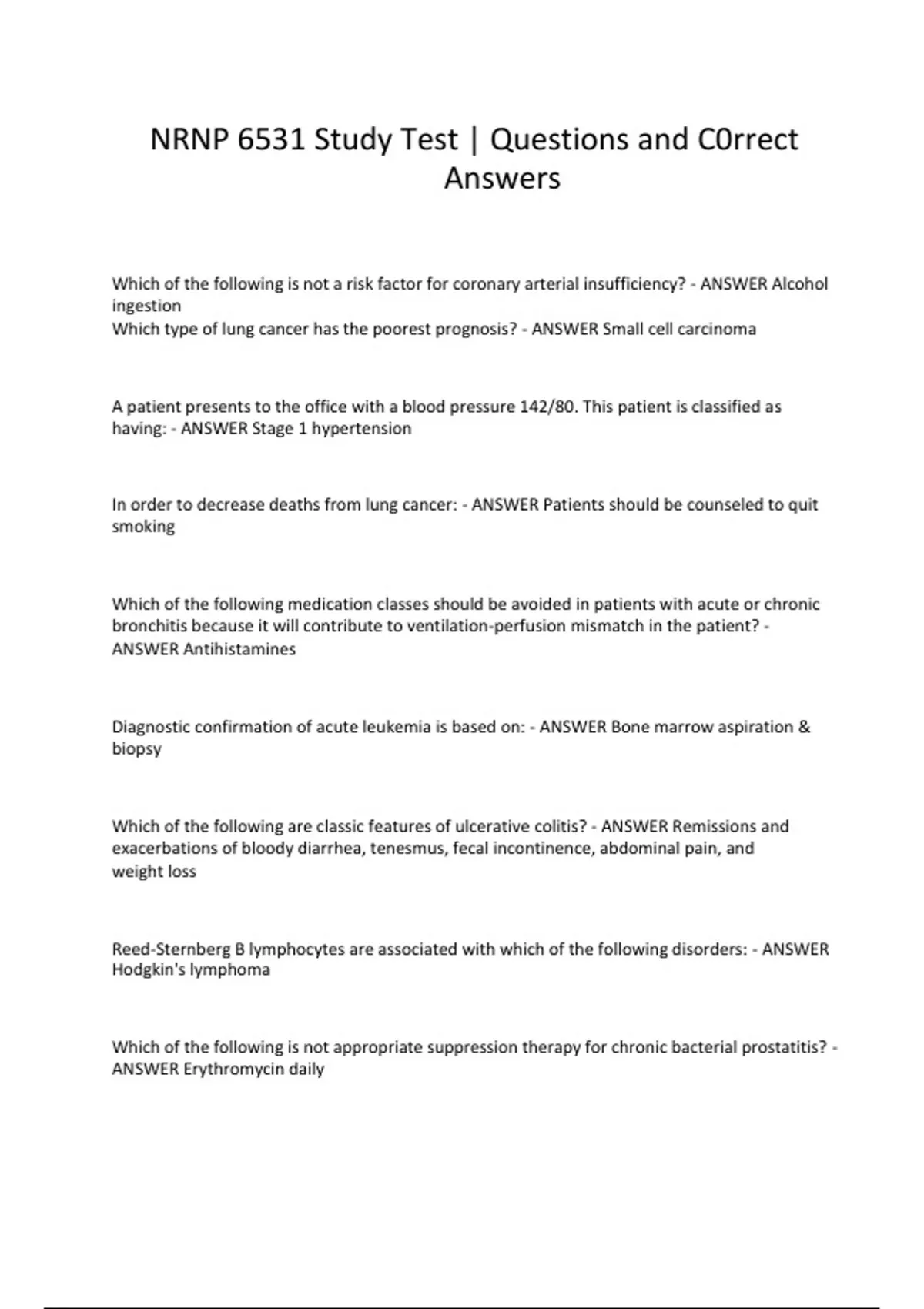 NRNP 6531 Study Test | Questions and C0rrect Answers

Which of the following is not a risk factor for coronary arterial insufficiency? - ANSWER Alcohol ingestion
Which type of lung cancer has the poorest prognosis? - ANSWER Small cell carcinoma

A patient presents to the office with a blood pressure 142/80. This patient is classified as having: - ANSWER Stage 1 hypertension

In order to decrease deaths from lung cancer: - ANSWER Patients should be counseled to quit smoking

Which of the following medication classes should be avoided in patients with acute or chronic bronchitis because it will contribute to ventilation-perfusion mismatch in the patient? - ANSWER Antihistamines

Diagnostic confirmation of acute leukemia is based on: - ANSWER Bone marrow aspiration & biopsy

Which of the following are classic features of ulcerative colitis? - ANSWER Remissions and exacerbations of bloody diarrhea, tenesmus, fecal incontinence, abdominal pain, and weight loss

Reed-Sternberg B lymphocytes are associated with which of the following disorders: - ANSWER Hodgkin's lymphoma

Which of the following is not appropriate suppression therapy for chronic bacterial prostatitis? - ANSWER Erythromycin daily